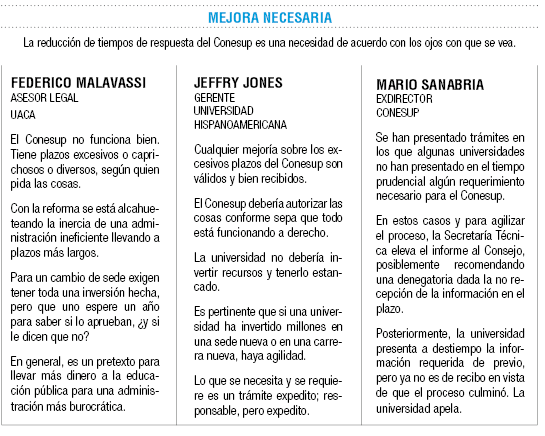 MEJORA NECESARIA

La reducción de tiempos de respuesta del Conesup es una necesidad de acuerdo con los ojos con que se vea.

FEDERICO MALAVASSI
ASESOR LEGAL
UACA

El Conesup no funciona bien. Tiene plazos excesivos o caprichosos o diversos, según quien pida las cosas.

Con la reforma se está alcahueteando la inercia de una administración ineficiente llevando a plazos más largos.

Para un cambio de sede exigen tener toda una inversión hecha, pero que uno espere un año para saber si lo aprueban, ¿y si le dicen que no?

En general, es un pretexto para llevar más dinero a la educación pública para una administración más burocrática.

JEFFRY JONES
GERENTE
UNIVERSIDAD
HISPANOAMERICANA

Cualquier mejoría sobre los excesivos plazos del Conesup son válidos y bien recibidos.

El Conesup debería autorizar las cosas conforme sepa que todo está funcionando a derecho.

La universidad no debería invertir recursos y tenerlo estancado.

Es pertinente que si una universidad ha invertido millones en una sede nueva o en una carrera nueva, haya agilidad.

Lo que se necesita y se requiere es un trámite expedito; responsable, pero expedito.

MARIO SANABRIA
EXDIRECTOR
CONESUP

Se han presentado trámites en los que algunas universidades no han presentado en el tiempo prudencial algún requerimiento necesario para el Conesup.

En estos casos y para agilizar el proceso, la Secretaría Técnica eleva el informe al Consejo, posiblemente recomendando una denegatoria dada la no recepción de la información en el plazo.

Posteriormente, la universidad presenta a destiempo la información requerida de previo, pero ya no es de recibo en vista de que el proceso culminó. La universidad apela.